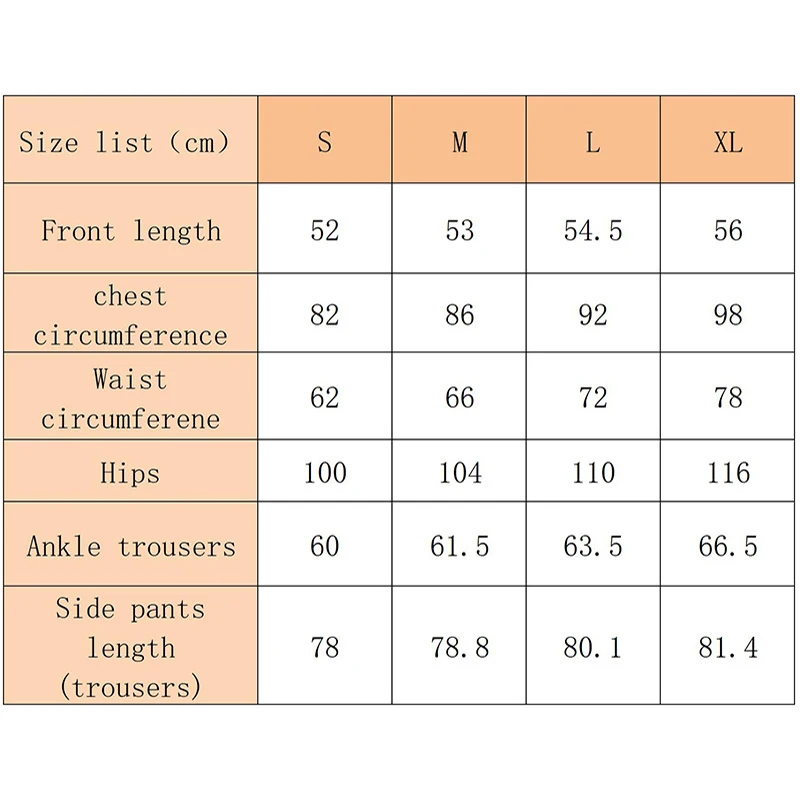 | Size list (cm) | S | M | L | XL |
|---|---|---|---|---|
| Front length | 52 | 53 | 54.5 | 56 |
| chest circumference | 82 | 86 | 92 | 98 |
| Waist circumferene | 62 | 66 | 72 | 78 |
| Hips | 100 | 104 | 110 | 116 |
| Ankle trousers | 60 | 61.5 | 63.5 | 66.5 |
| Side pants length (trousers) | 78 | 78.8 | 80.1 | 81.4 |